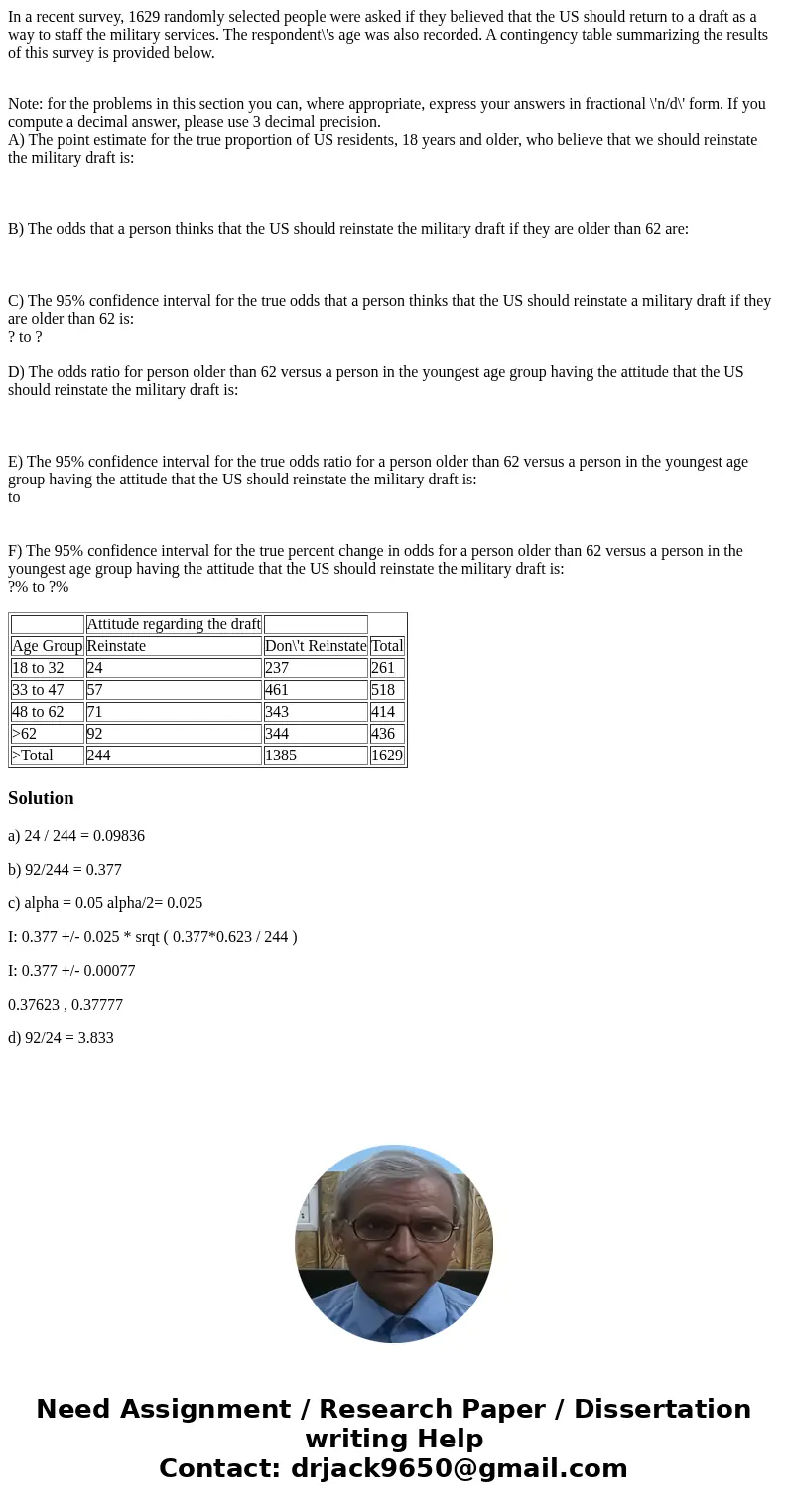 In a recent survey, 1629 randomly selected people were asked if they believed that the US should return to a draft as a way to staff the military services. The respondent\'s age was also recorded. A contingency table summarizing the results of this survey is provided below.

Note: for the problems in this section you can, where appropriate, express your answers in fractional \'n/d\' form. If you compute a decimal answer, please use 3 decimal precision.
A) The point estimate for the true proportion of US residents, 18 years and older, who believe that we should reinstate the military draft is:

B) The odds that a person thinks that the US should reinstate the military draft if they are older than 62 are:

C) The 95% confidence interval for the true odds that a person thinks that the US should reinstate a military draft if they are older than 62 is:
? to ?

D) The odds ratio for person older than 62 versus a person in the youngest age group having the attitude that the US should reinstate the military draft is:

E) The 95% confidence interval for the true odds ratio for a person older than 62 versus a person in the youngest age group having the attitude that the US should reinstate the military draft is:
to

F) The 95% confidence interval for the true percent change in odds for a person older than 62 versus a person in the youngest age group having the attitude that the US should reinstate the military draft is:
?% to ?%

| | Attitude regarding the draft | | |
|---|---|---|---|
| Age Group | Reinstate | Don\'t Reinstate | Total |
| 18 to 32 | 24 | 237 | 261 |
| 33 to 47 | 57 | 461 | 518 |
| 48 to 62 | 71 | 343 | 414 |
| >62 | 92 | 344 | 436 |
| >Total | 244 | 1385 | 1629 |

Solution

a) 24 / 244 = 0.09836

b) 92/244 = 0.377

c) alpha = 0.05 alpha/2= 0.025

I: 0.377 +/- 0.025 * srqt ( 0.377*0.623 / 244 )

I: 0.377 +/- 0.00077

0.37623 , 0.37777

d) 92/24 = 3.833

Need Assignment / Research Paper / Dissertation writing Help
Contact: drjack9650@gmail.com